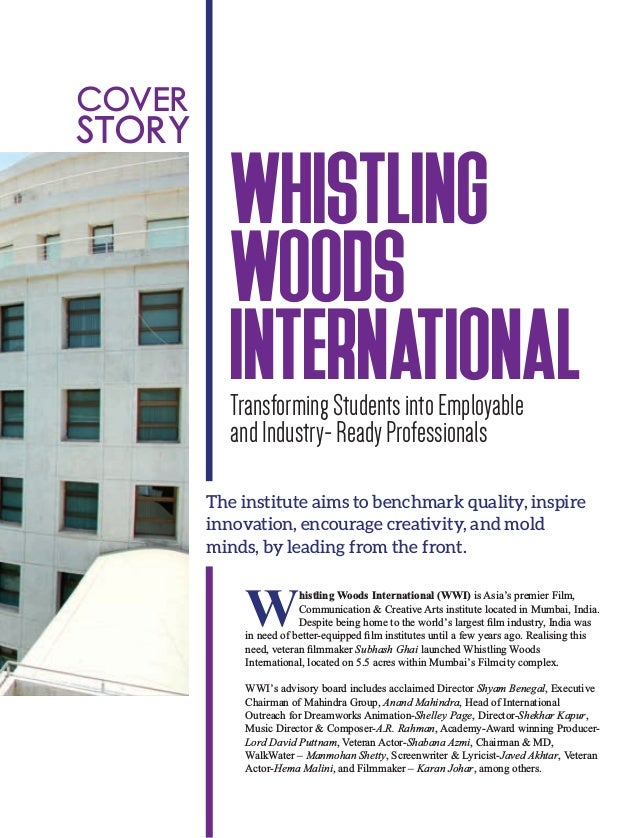 COVER STORY

WHISTLING WOODS INTERNATIONAL

Transforming Students into Employable and Industry- Ready Professionals

The institute aims to benchmark quality, inspire innovation, encourage creativity, and mold minds, by leading from the front.

Whistling Woods International (WWI) is Asia's premier Film, Communication & Creative Arts institute located in Mumbai, India. Despite being home to the world's largest film industry, India was in need of better-equipped film institutes until a few years ago. Realising this need, veteran filmmaker Subhash Ghai launched Whistling Woods International, located on 5.5 acres within Mumbai's Filmcity complex.

WWI's advisory board includes acclaimed Director Shyam Benegal, Executive Chairman of Mahindra Group, Anand Mahindra, Head of International Outreach for Dreamworks Animation-Shelley Page, Director-Shekhar Kapur, Music Director & Composer-A.R. Rahman, Academy-Award winning Producer-Lord David Puttnam, Veteran Actor-Shabana Azmi, Chairman & MD, WalkWater – Manmohan Shetty, Screenwriter & Lyricist-Javed Akhtar, Veteran Actor-Hema Malini, and Filmmaker – Karan Johar, among others.